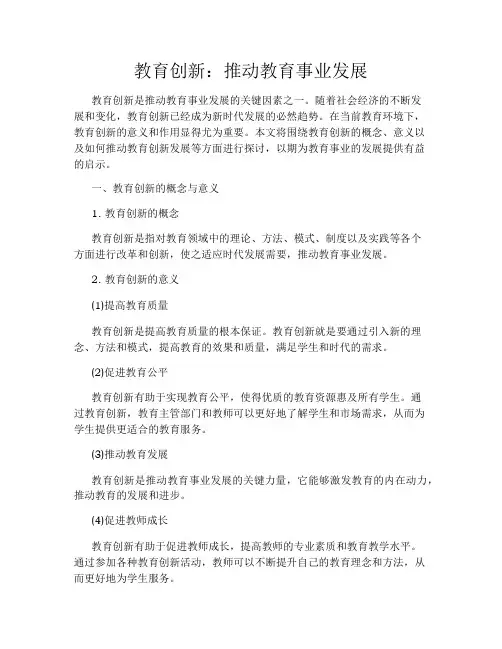 教育创新：推动教育事业发展

教育创新是推动教育事业发展的关键因素之一。随着社会经济的不断发展和变化，教育创新已经成为新时代发展的必然趋势。在当前教育环境下，教育创新的意义和作用显得尤为重要。本文将围绕教育创新的概念、意义以及如何推动教育创新发展等方面进行探讨，以期为教育事业的发展提供有益的启示。

一、教育创新的概念与意义

1. 教育创新的概念

教育创新是指对教育领域中的理论、方法、模式、制度以及实践等各个方面进行改革和创新，使之适应时代发展需要，推动教育事业发展。

2. 教育创新的意义

(1)提高教育质量

教育创新是提高教育质量的根本保证。教育创新就是要通过引入新的理念、方法和模式，提高教育的效果和质量，满足学生和时代的需求。

(2)促进教育公平

教育创新有助于实现教育公平，使得优质的教育资源惠及所有学生。通过教育创新，教育主管部门和教师可以更好地了解学生和市场需求，从而为学生提供更适合的教育服务。

(3)推动教育发展

教育创新是推动教育事业发展的关键力量，它能够激发教育的内在动力，推动教育的发展和进步。

(4)促进教师成长

教育创新有助于促进教师成长，提高教师的专业素质和教育教学水平。通过参加各种教育创新活动，教师可以不断提升自己的教育理念和方法，从而更好地为学生服务。